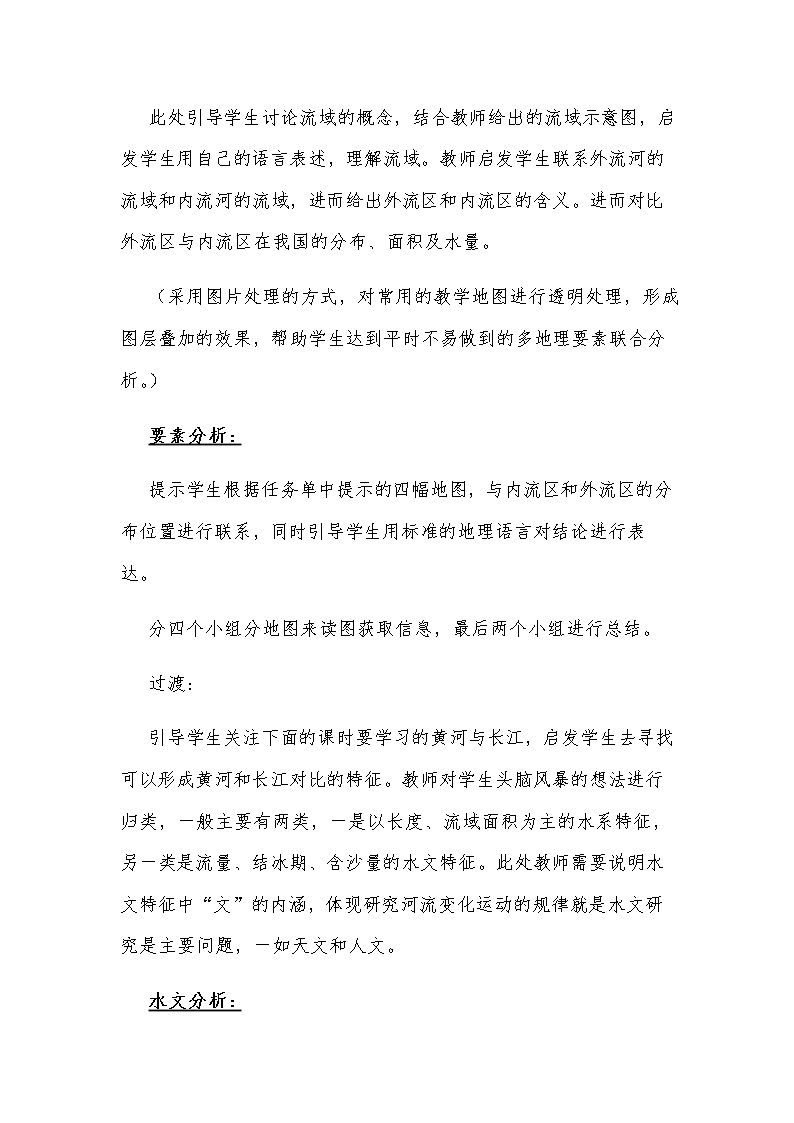 此处引导学生讨论流域的概念，结合教师给出的流域示意图，启发学生用自己的语言表述，理解流域。教师启发学生联系外流河的流域和内流河的流域，进而给出外流区和内流区的含义。进而对比外流区与内流区在我国的分布、面积及水量。

（采用图片处理的方式，对常用的教学地图进行透明处理，形成图层叠加的效果，帮助学生达到平时不易做到的多地理要素联合分析。）

要素分析：

提示学生根据任务单中提示的四幅地图，与内流区和外流区的分布位置进行联系，同时引导学生用标准的地理语言对结论进行表达。

分四个小组分地图来读图获取信息，最后两个小组进行总结。

过渡：

引导学生关注下面的课时要学习的黄河与长江，启发学生去寻找可以形成黄河和长江对比的特征。教师对学生头脑风暴的想法进行归类，一般主要有两类，一是以长度、流域面积为主的水系特征，另一类是流量、结冰期、含沙量的水文特征。此处教师需要说明水文特征中“文”的内涵，体现研究河流变化运动的规律就是水文研究是主要问题，一如天文和人文。

水文分析：